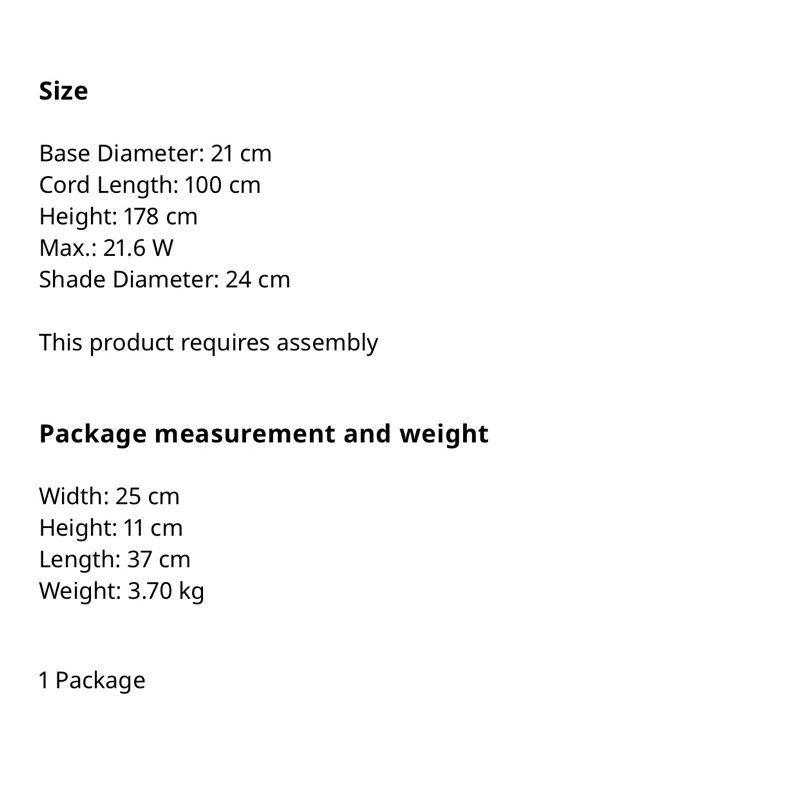 Size

Base Diameter: 21 cm
Cord Length: 100 cm
Height: 178 cm
Max.: 21.6 W
Shade Diameter: 24 cm

This product requires assembly

Package measurement and weight

Width: 25 cm
Height: 11 cm
Length: 37 cm
Weight: 3.70 kg

1 Package